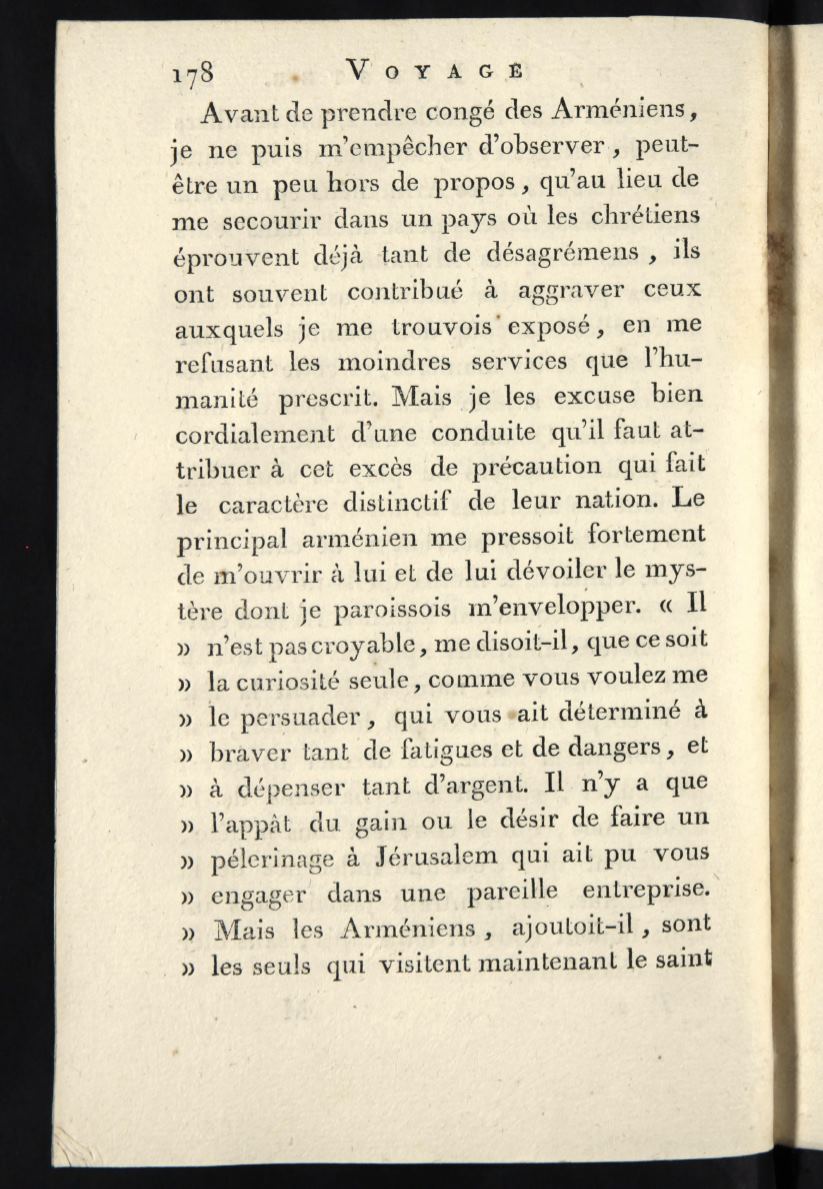 178 VOYAGE

Avant de prendre congé des Arméniens, je ne puis m'empêcher d'observer, peut-être un peu hors de propos, qu'au lieu de me secourir dans un pays où les chrétiens éprouvent déjà tant de désagrémens, ils ont souvent contribué à aggraver ceux auxquels je me trouvois exposé, en me refusant les moindres services que l'humanité prescrit. Mais je les excuse bien cordialement d'une conduite qu'il faut attribuer à cet excès de précaution qui fait le caractère distinctif de leur nation. Le principal arménien me pressoit fortement de m'ouvrir à lui et de lui dévoiler le mystère dont je paroissois m'envelopper. « Il » n'est pas croyable, me disoit-il, que ce soit » la curiosité seule, comme vous voulez me » le persuader, qui vous ait déterminé à » braver tant de fatigues et de dangers, et » à dépenser tant d'argent. Il n'y a que » l'appât du gain ou le désir de faire un » pélerinage à Jérusalem qui ait pu vous » engager dans une pareille entreprise. » Mais les Arméniens, ajoutoit-il, sont » les seuls qui visitent maintenant le saint